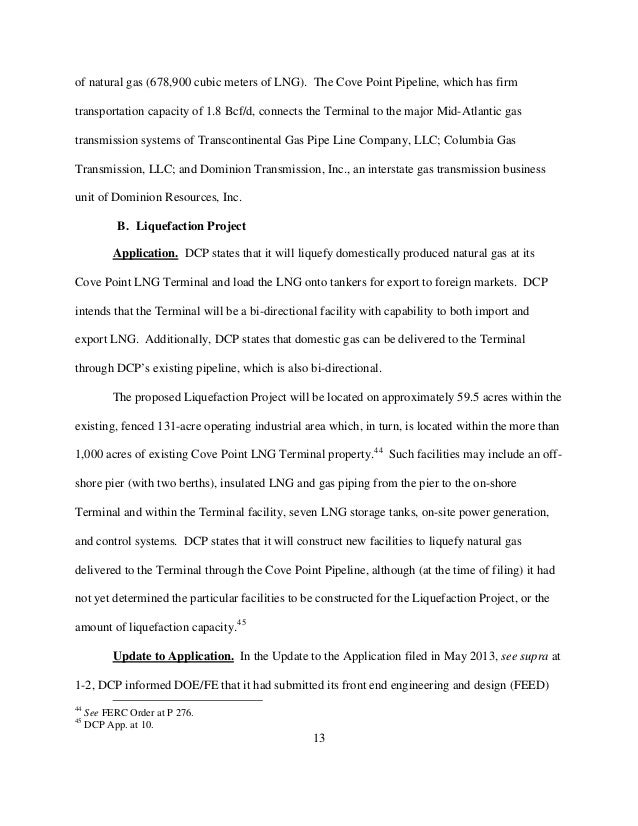 of natural gas (678,900 cubic meters of LNG). The Cove Point Pipeline, which has firm transportation capacity of 1.8 Bcf/d, connects the Terminal to the major Mid-Atlantic gas transmission systems of Transcontinental Gas Pipe Line Company, LLC; Columbia Gas Transmission, LLC; and Dominion Transmission, Inc., an interstate gas transmission business unit of Dominion Resources, Inc.

B. Liquefaction Project

Application. DCP states that it will liquefy domestically produced natural gas at its Cove Point LNG Terminal and load the LNG onto tankers for export to foreign markets. DCP intends that the Terminal will be a bi-directional facility with capability to both import and export LNG. Additionally, DCP states that domestic gas can be delivered to the Terminal through DCP's existing pipeline, which is also bi-directional.

The proposed Liquefaction Project will be located on approximately 59.5 acres within the existing, fenced 131-acre operating industrial area which, in turn, is located within the more than 1,000 acres of existing Cove Point LNG Terminal property.$^{44}$ Such facilities may include an off-shore pier (with two berths), insulated LNG and gas piping from the pier to the on-shore Terminal and within the Terminal facility, seven LNG storage tanks, on-site power generation, and control systems. DCP states that it will construct new facilities to liquefy natural gas delivered to the Terminal through the Cove Point Pipeline, although (at the time of filing) it had not yet determined the particular facilities to be constructed for the Liquefaction Project, or the amount of liquefaction capacity.$^{45}$

Update to Application. In the Update to the Application filed in May 2013, see supra at 1-2, DCP informed DOE/FE that it had submitted its front end engineering and design (FEED)

$^{44}$ See FERC Order at P 276.
$^{45}$ DCP App. at 10.

13